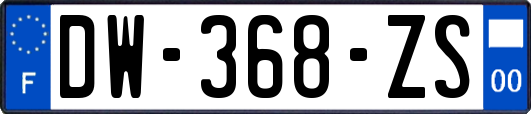 F
DW-368-ZS
00